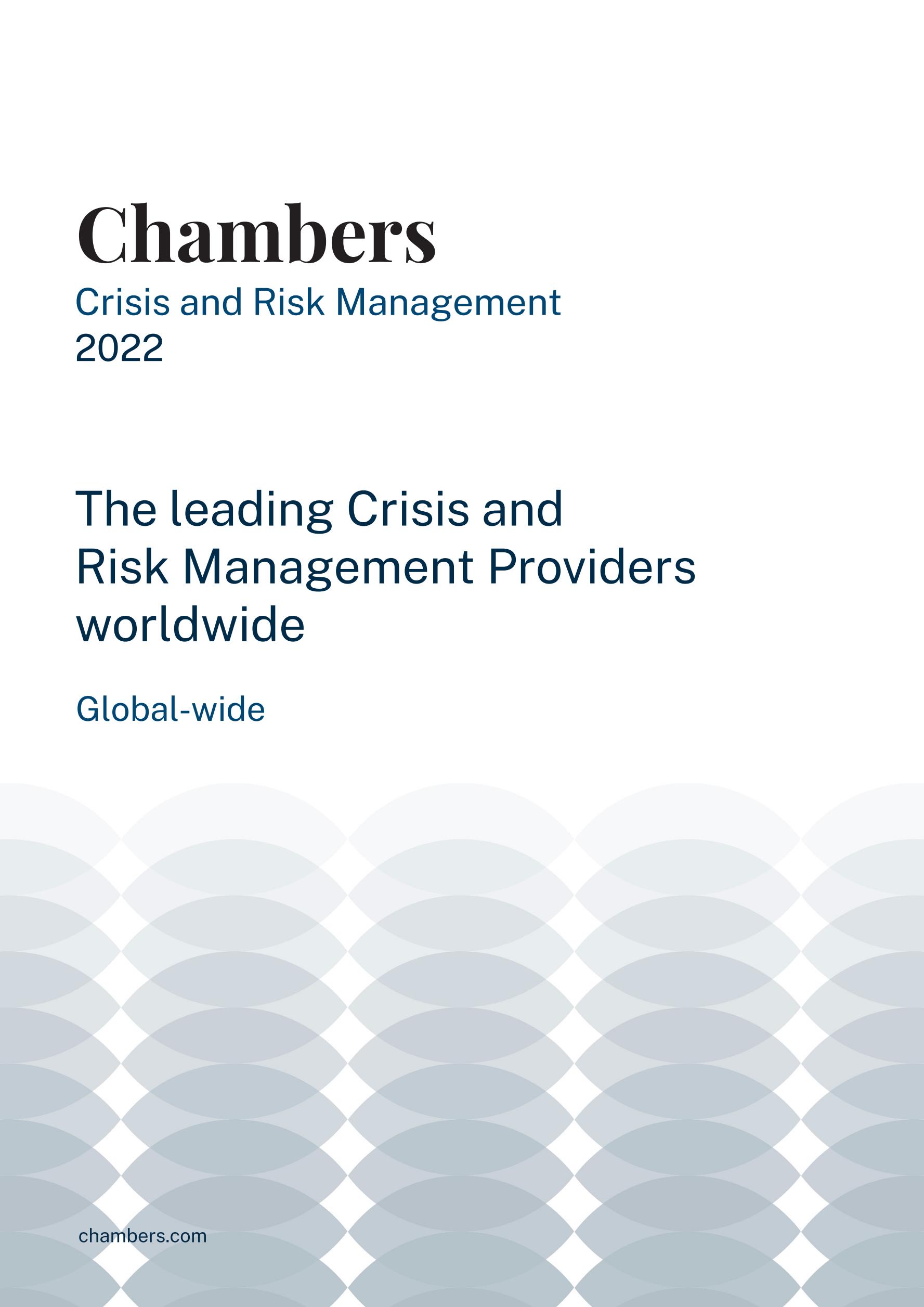 Chambers
Crisis and Risk Management
2022

The leading Crisis and Risk Management Providers worldwide

Global-wide

chambers.com